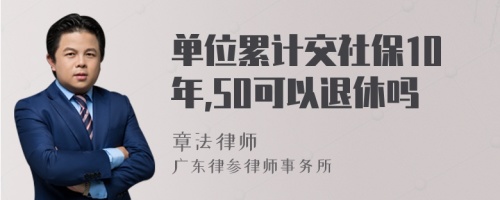 单位累计交社保10年,50可以退休吗

章法律师

广东律参律师事务所